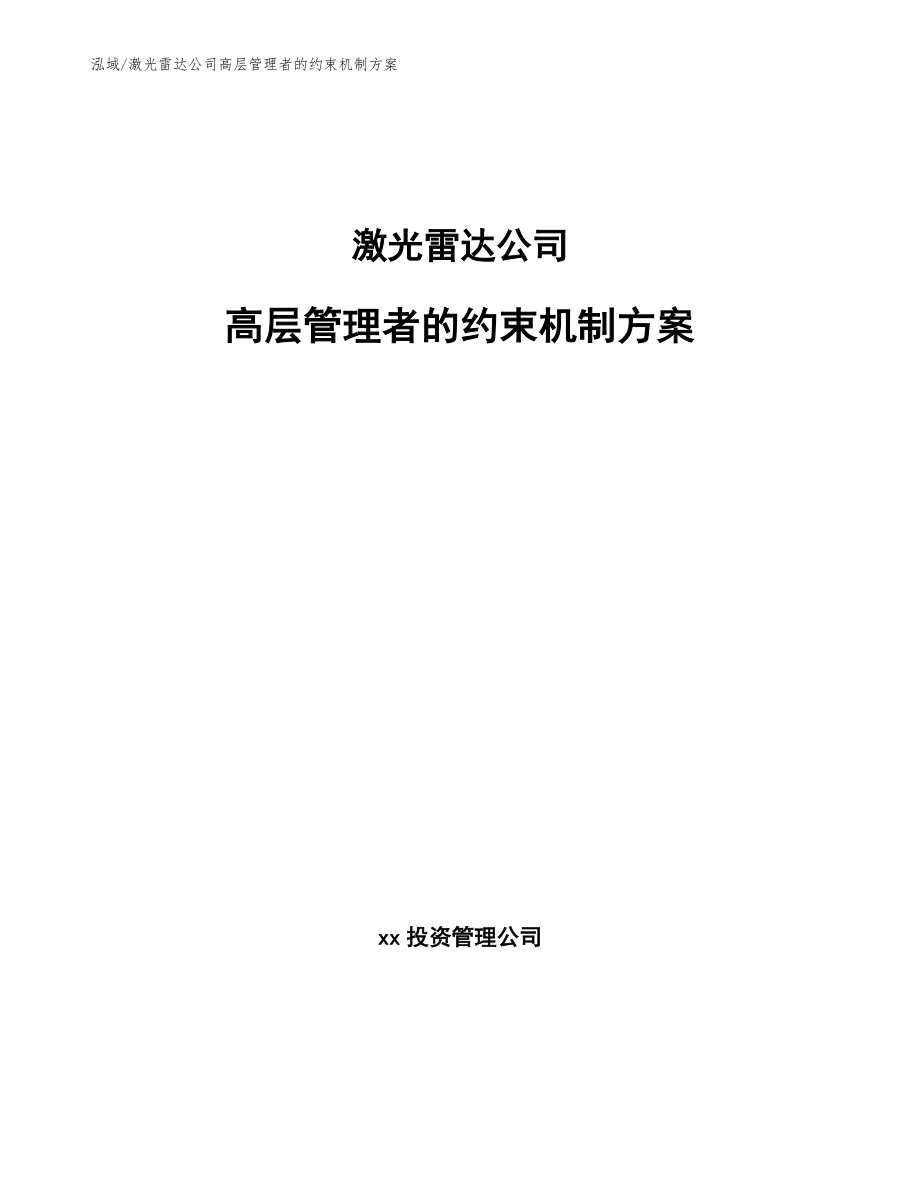 泓域/激光雷达公司高层管理者的约束机制方案

激光雷达公司

高层管理者的约束机制方案

xx 投资管理公司